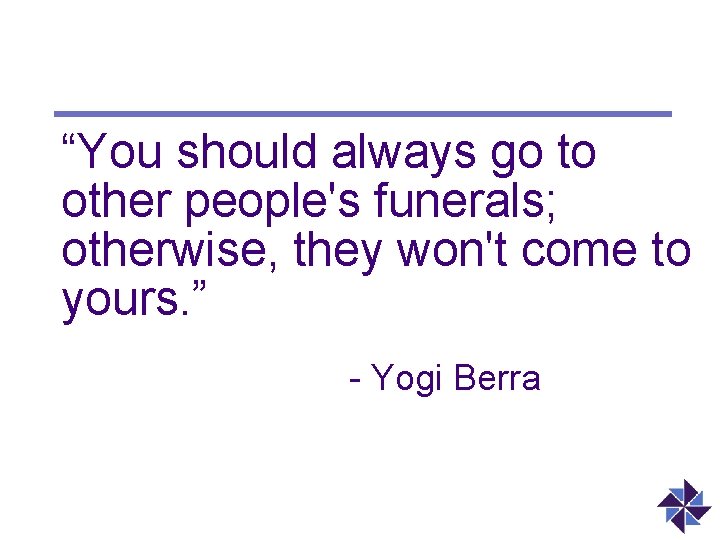 “You should always go to other people's funerals; otherwise, they won't come to yours.”

- Yogi Berra